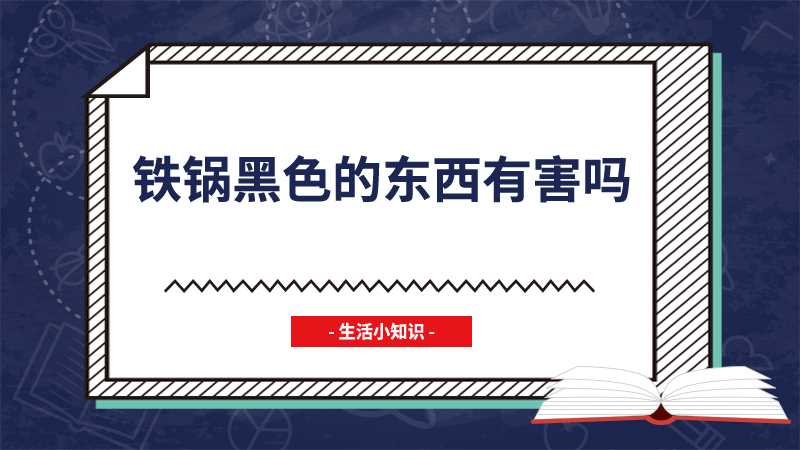 铁锅黑色的东西有害吗

- 生活小知识 -